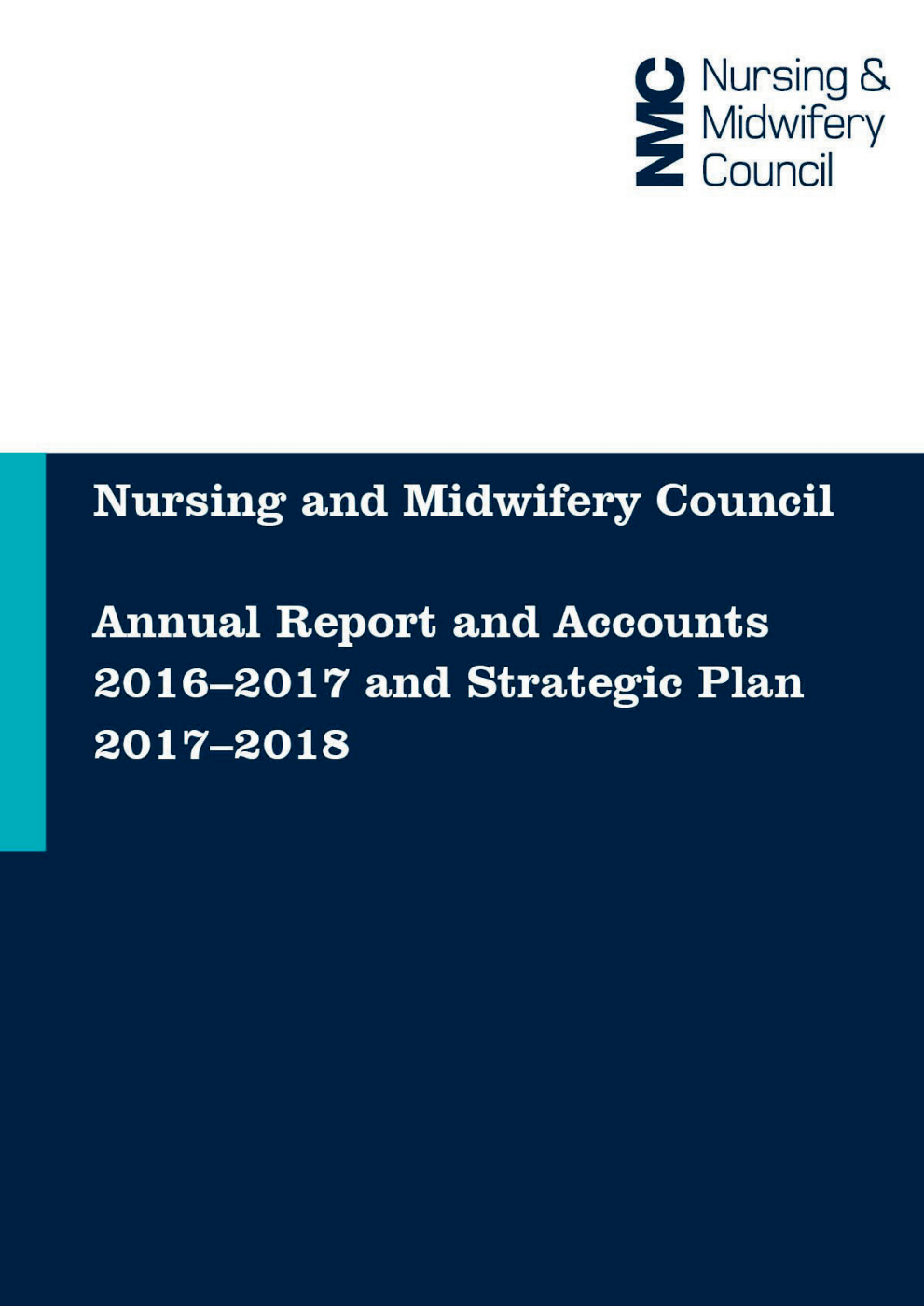 NMC Nursing & Midwifery Council

Nursing and Midwifery Council

Annual Report and Accounts 2016–2017 and Strategic Plan 2017–2018